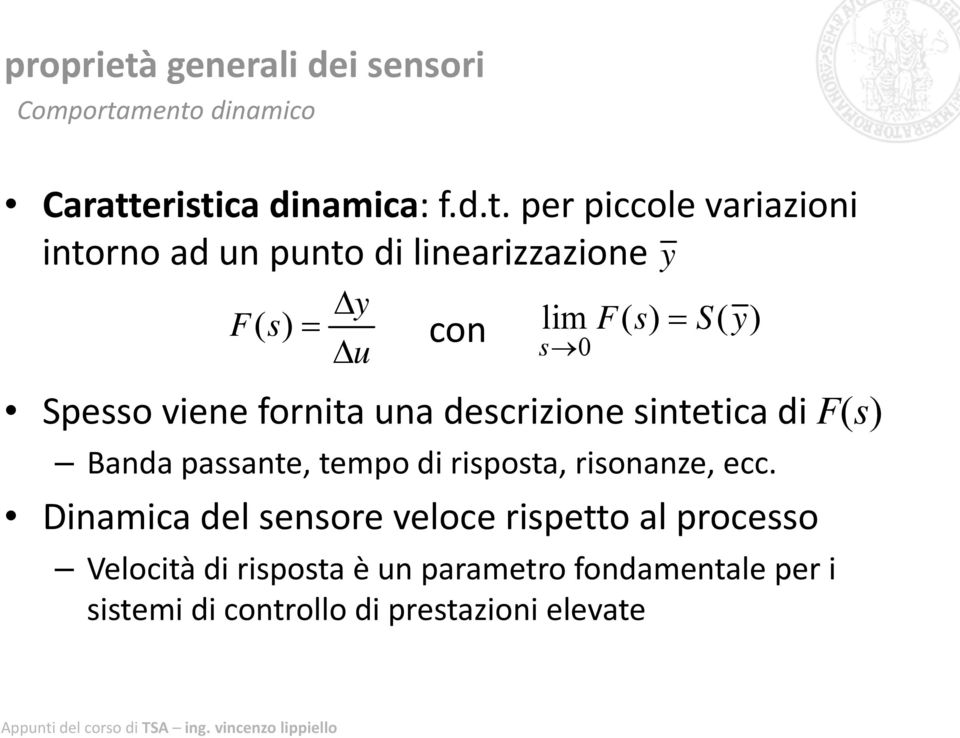 proprietà generali dei sensori
Comportamento dinamico

• Caratteristica dinamica: f.d.t. per piccole variazioni intorno ad un punto di linearizzazione $\bar{y}$

$F(s) = \frac{\Delta y}{\Delta u}$ con $\lim_{s \to 0} F(s) = S(\bar{y})$

• Spesso viene fornita una descrizione sintetica di $F(s)$
– Banda passante, tempo di risposta, risonanze, ecc.
• Dinamica del sensore veloce rispetto al processo
– Velocità di risposta è un parametro fondamentale per i sistemi di controllo di prestazioni elevate

Appunti del corso di TSA – ing. vincenzo lippiello